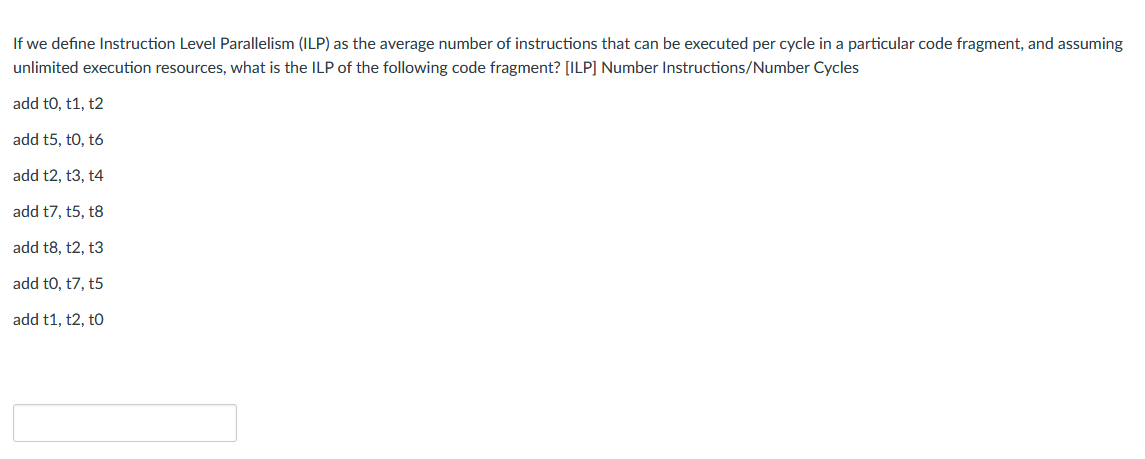 If we define Instruction Level Parallelism (ILP) as the average number of instructions that can be executed per cycle in a particular code fragment, and assuming unlimited execution resources, what is the ILP of the following code fragment? [ILP] Number Instructions/Number Cycles

add t0, t1, t2

add t5, t0, t6

add t2, t3, t4

add t7, t5, t8

add t8, t2, t3

add t0, t7, t5

add t1, t2, t0